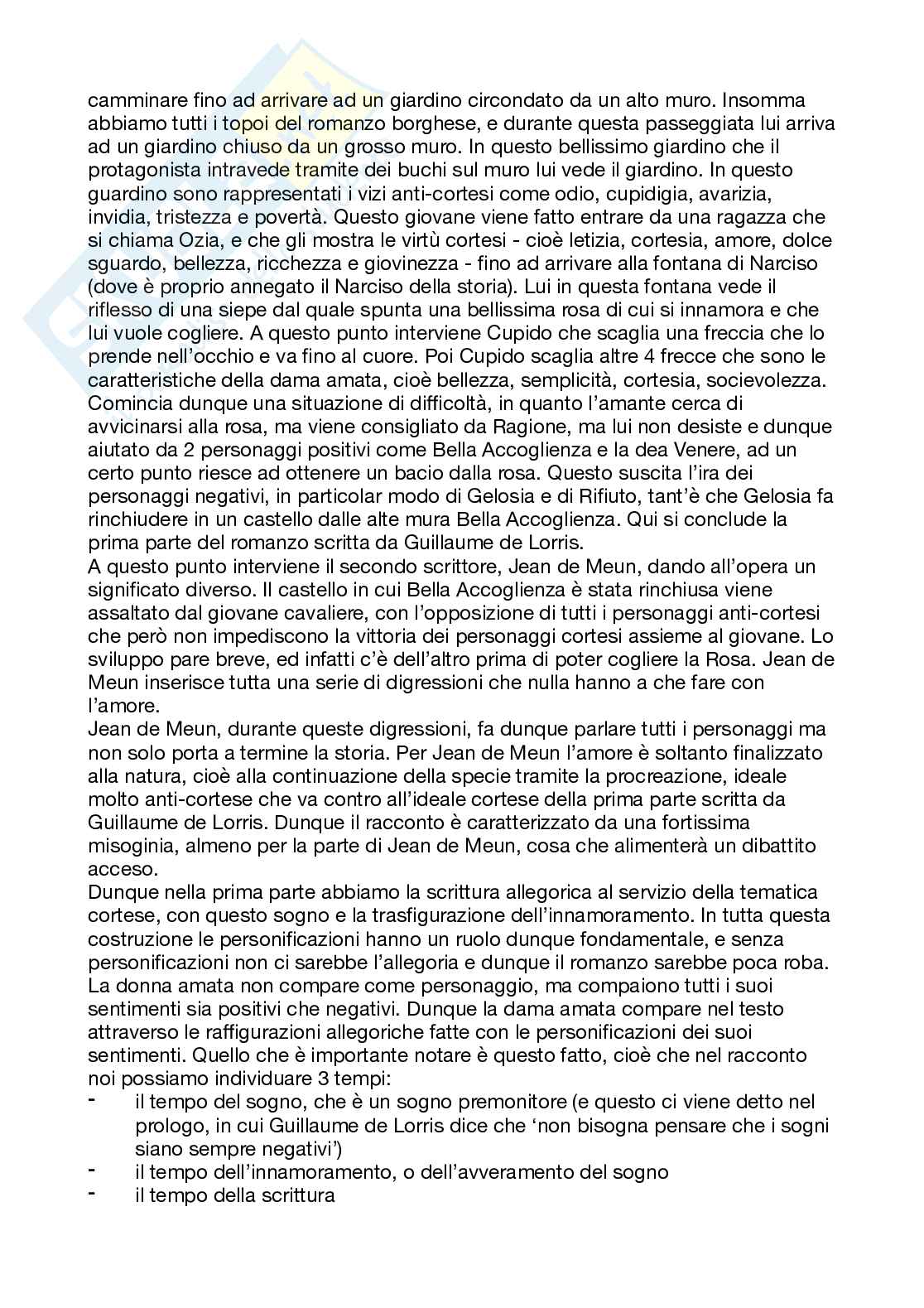 camminare fino ad arrivare ad un giardino circondato da un alto muro. Insomma abbiamo tutti i topoi del romanzo borghese, e durante questa passeggiata lui arriva ad un giardino chiuso da un grosso muro. In questo bellissimo giardino che il protagonista intravede tramite dei buchi sul muro lui vede il giardino. In questo guardino sono rappresentati i vizi anti-cortesi come odio, cupidigia, avarizia, invidia, tristezza e povertà. Questo giovane viene fatto entrare da una ragazza che si chiama Ozia, e che gli mostra le virtù cortesi - cioè letizia, cortesia, amore, dolce sguardo, bellezza, ricchezza e giovinezza - fino ad arrivare alla fontana di Narciso (dove è proprio annegato il Narciso della storia). Lui in questa fontana vede il riflesso di una siepe dal quale spunta una bellissima rosa di cui si innamora e che lui vuole cogliere. A questo punto interviene Cupido che scaglia una freccia che lo prende nell'occhio e va fino al cuore. Poi Cupido scaglia altre 4 frecce che sono le caratteristiche della dama amata, cioè bellezza, semplicità, cortesia, socievolezza. Comincia dunque una situazione di difficoltà, in quanto l'amante cerca di avvicinarsi alla rosa, ma viene consigliato da Ragione, ma lui non desiste e dunque aiutato da 2 personaggi positivi come Bella Accoglienza e la dea Venere, ad un certo punto riesce ad ottenere un bacio dalla rosa. Questo suscita l'ira dei personaggi negativi, in particolar modo di Gelosia e di Rifiuto, tant'è che Gelosia fa rinchiudere in un castello dalle alte mura Bella Accoglienza. Qui si conclude la prima parte del romanzo scritta da Guillaume de Lorris.
A questo punto interviene il secondo scrittore, Jean de Meun, dando all'opera un significato diverso. Il castello in cui Bella Accoglienza è stata rinchiusa viene assaltato dal giovane cavaliere, con l'opposizione di tutti i personaggi anti-cortesi che però non impediscono la vittoria dei personaggi cortesi assieme al giovane. Lo sviluppo pare breve, ed infatti c'è dell'altro prima di poter cogliere la Rosa. Jean de Meun inserisce tutta una serie di digressioni che nulla hanno a che fare con l'amore.
Jean de Meun, durante queste digressioni, fa dunque parlare tutti i personaggi ma non solo porta a termine la storia. Per Jean de Meun l'amore è soltanto finalizzato alla natura, cioè alla continuazione della specie tramite la procreazione, ideale molto anti-cortese che va contro all'ideale cortese della prima parte scritta da Guillaume de Lorris. Dunque il racconto è caratterizzato da una fortissima misoginia, almeno per la parte di Jean de Meun, cosa che alimenterà un dibattito acceso.
Dunque nella prima parte abbiamo la scrittura allegorica al servizio della tematica cortese, con questo sogno e la trasfigurazione dell'innamoramento. In tutta questa costruzione le personificazioni hanno un ruolo dunque fondamentale, e senza personificazioni non ci sarebbe l'allegoria e dunque il romanzo sarebbe poca roba. La donna amata non compare come personaggio, ma compaiono tutti i suoi sentimenti sia positivi che negativi. Dunque la dama amata compare nel testo attraverso le raffigurazioni allegoriche fatte con le personificazioni dei suoi sentimenti. Quello che è importante notare è questo fatto, cioè che nel racconto noi possiamo individuare 3 tempi:
- il tempo del sogno, che è un sogno premonitore (e questo ci viene detto nel prologo, in cui Guillaume de Lorris dice che 'non bisogna pensare che i sogni siano sempre negativi')
- il tempo dell'innamoramento, o dell'avveramento del sogno
- il tempo della scrittura